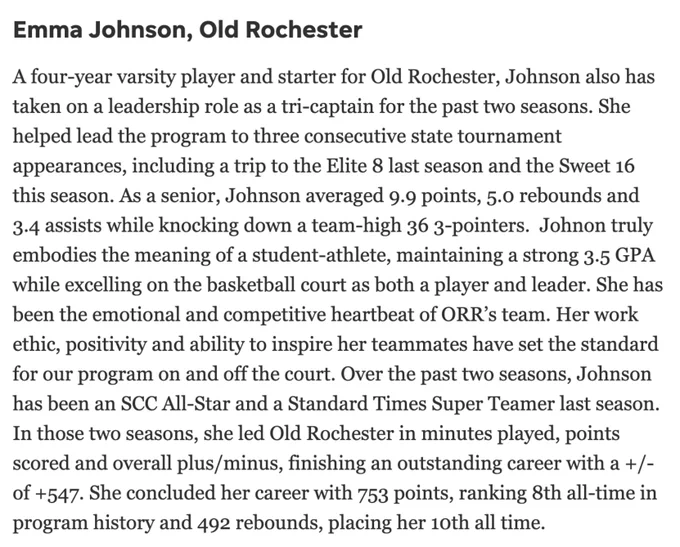 Emma Johnson, Old Rochester

A four-year varsity player and starter for Old Rochester, Johnson also has taken on a leadership role as a tri-captain for the past two seasons. She helped lead the program to three consecutive state tournament appearances, including a trip to the Elite 8 last season and the Sweet 16 this season. As a senior, Johnson averaged 9.9 points, 5.0 rebounds and 3.4 assists while knocking down a team-high 36 3-pointers. Johnon truly embodies the meaning of a student-athlete, maintaining a strong 3.5 GPA while excelling on the basketball court as both a player and leader. She has been the emotional and competitive heartbeat of ORR's team. Her work ethic, positivity and ability to inspire her teammates have set the standard for our program on and off the court. Over the past two seasons, Johnson has been an SCC All-Star and a Standard Times Super Teamer last season. In those two seasons, she led Old Rochester in minutes played, points scored and overall plus/minus, finishing an outstanding career with a +/- of +547. She concluded her career with 753 points, ranking 8th all-time in program history and 492 rebounds, placing her 10th all time.